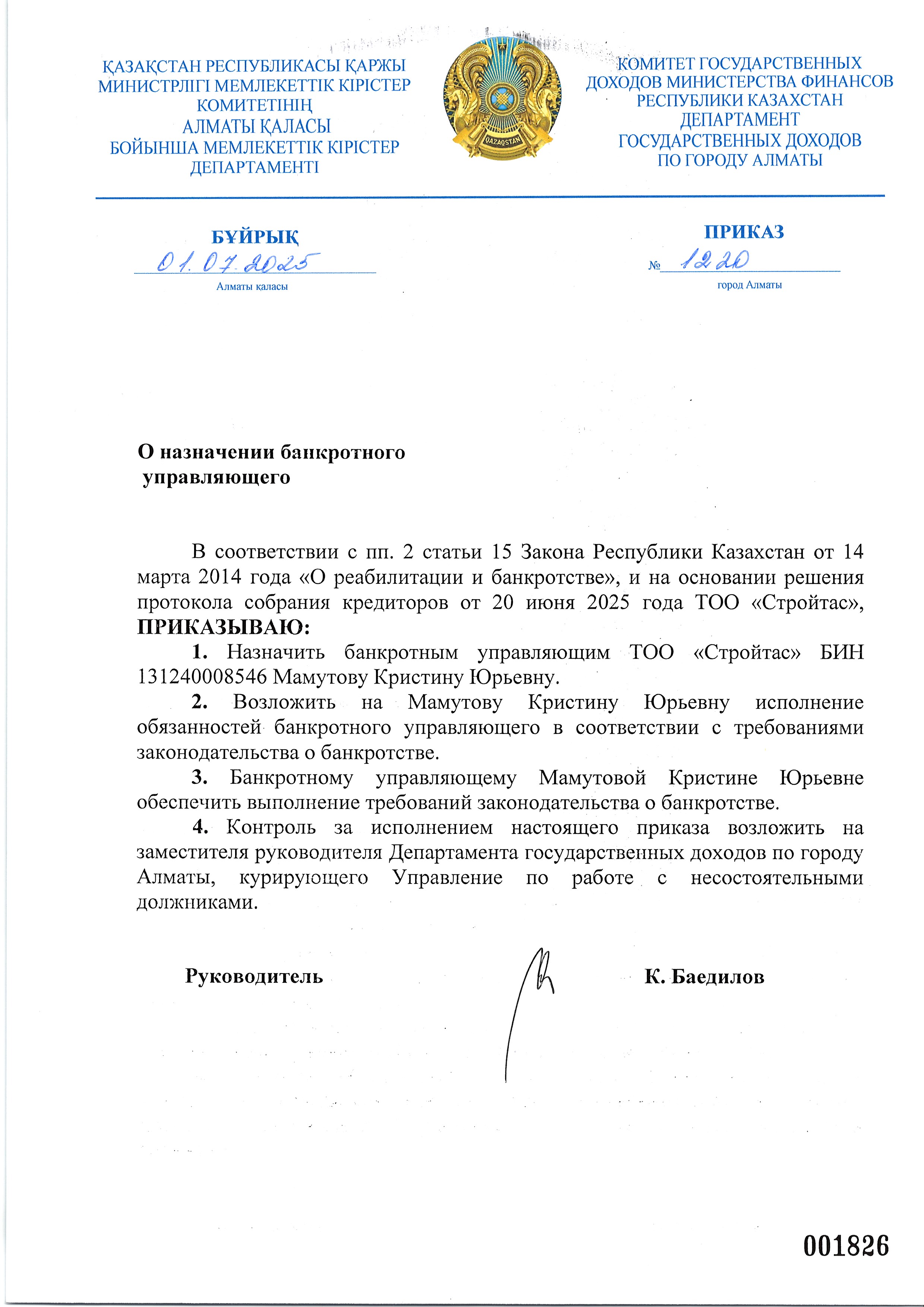 ҚАЗАҚСТАН РЕСПУБЛИКАСЫ ҚАРЖЫ МИНИСТРЛІГІ МЕМЛЕКЕТТІК КІРІСТЕР КОМИТЕТІНІҢ АЛМАТЫ ҚАЛАСЫ БОЙЫНША МЕМЛЕКЕТТІК КІРІСТЕР ДЕПАРТАМЕНТІ

QAZAQSTAN

КОМИТЕТ ГОСУДАРСТВЕННЫХ ДОХОДОВ МИНИСТЕРСТВА ФИНАНСОВ РЕСПУБЛИКИ КАЗАХСТАН ДЕПАРТАМЕНТ ГОСУДАРСТВЕННЫХ ДОХОДОВ ПО ГОРОДУ АЛМАТЫ

БҰЙРЫҚ

01.07.2025

Алматы қаласы

ПРИКАЗ

№ 1220

город Алматы

О назначении банкротного управляющего

В соответствии с пп. 2 статьи 15 Закона Республики Казахстан от 14 марта 2014 года «О реабилитации и банкротстве», и на основании решения протокола собрания кредиторов от 20 июня 2025 года ТОО «Стройтас», ПРИКАЗЫВАЮ:

1. Назначить банкротным управляющим ТОО «Стройтас» БИН 131240008546 Мамутову Кристину Юрьевну.

2. Возложить на Мамутову Кристину Юрьевну исполнение обязанностей банкротного управляющего в соответствии с требованиями законодательства о банкротстве.

3. Банкротному управляющему Мамутовой Кристине Юрьевне обеспечить выполнение требований законодательства о банкротстве.

4. Контроль за исполнением настоящего приказа возложить на заместителя руководителя Департамента государственных доходов по городу Алматы, курирующего Управление по работе с несостоятельными должниками.

Руководитель

К. Баедилов

001826